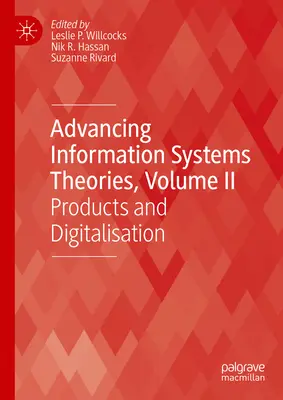 Edited by
Leslie P. Willcocks
Nik R. Hassan
Suzanne Rivard

Advancing Information Systems Theories, Volume II
Products and Digitalisation

palgrave
macmillan